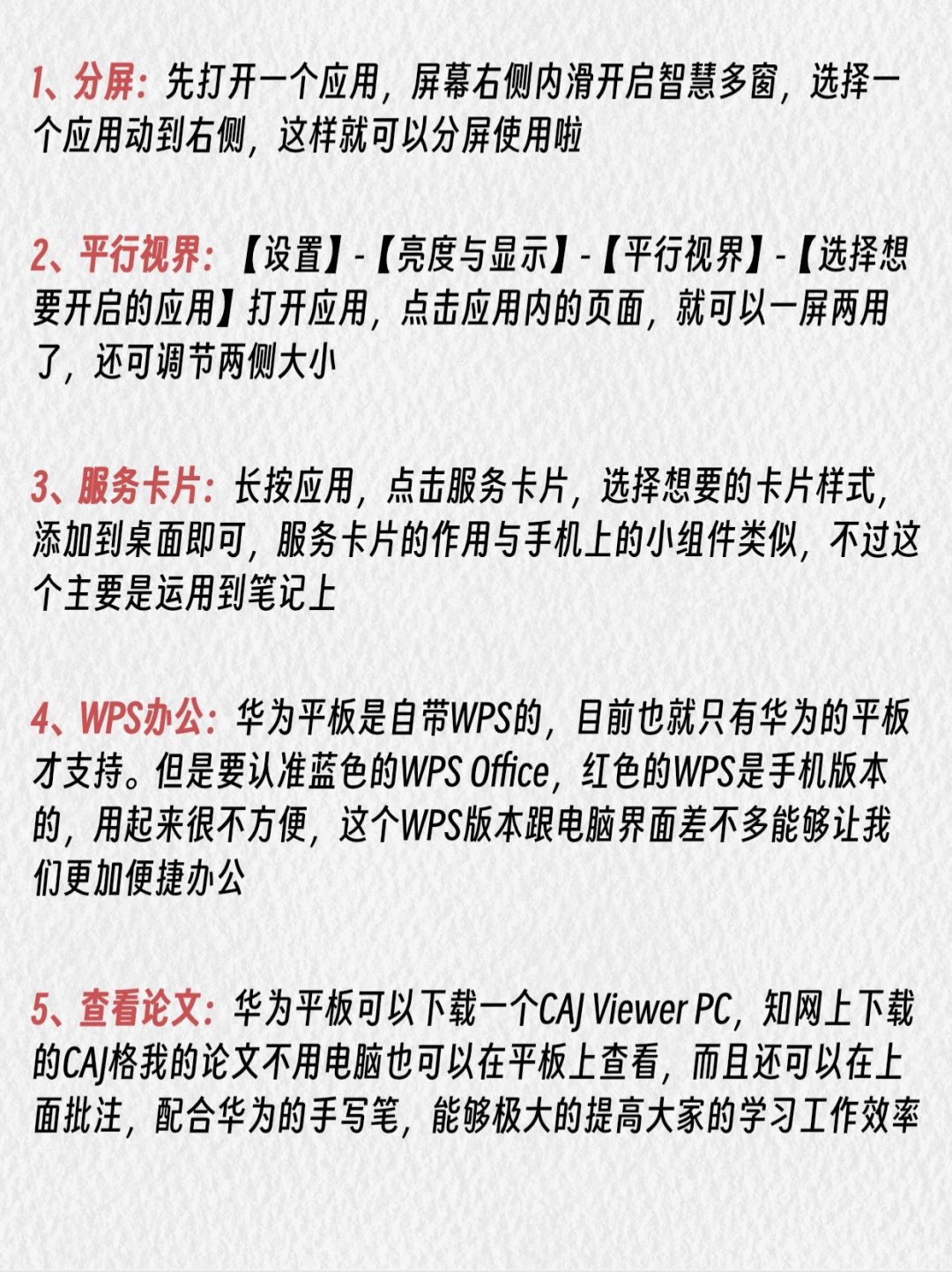 1、分屏：先打开一个应用，屏幕右侧内滑开启智慧多窗，选择一个应用动到右侧，这样就可以分屏使用啦

2、平行视界：【设置】-【亮度与显示】-【平行视界】-【选择想要开启的应用】打开应用，点击应用内的页面，就可以一屏两用了，还可调节两侧大小

3、服务卡片：长按应用，点击服务卡片，选择想要的卡片样式，添加到桌面即可，服务卡片的作用与手机上的小组件类似，不过这个主要是运用到笔记上

4、WPS办公：华为平板是自带WPS的，目前也就只有华为的平板才支持。但是要认准蓝色的WPS Office，红色的WPS是手机版本的，用起来很不方便，这个WPS版本跟电脑界面差不多能够让我们更加便捷办公

5、查看论文：华为平板可以下载一个CAJ Viewer PC，知网上下载的CAJ格我的论文不用电脑也可以在平板上查看，而且还可以在上面批注，配合华为的手写笔，能够极大的提高大家的学习工作效率